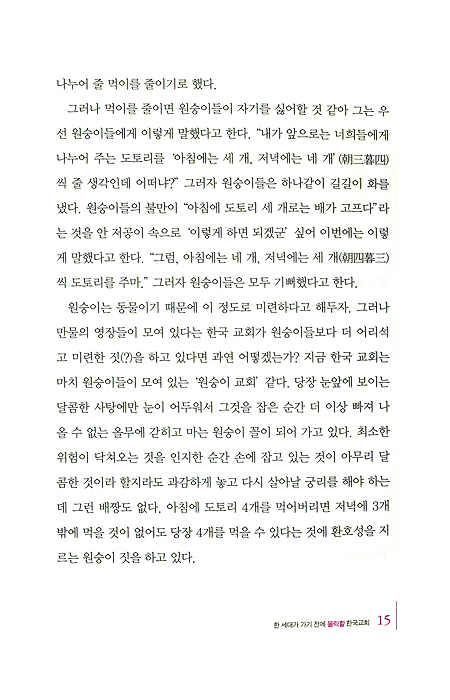 나누어 줄 먹이를 줄이기로 했다.

그러나 먹이를 줄이면 원숭이들이 자기를 싫어할 것 같아 그는 우선 원숭이들에게 이렇게 말했다고 한다. "내가 앞으로는 너희들에게 나누어 주는 도토리를 '아침에는 세 개, 저녁에는 네 개'(朝三暮四)씩 줄 생각인데 어떠냐?" 그러자 원숭이들은 하나같이 길길이 화를 냈다. 원숭이들의 불만이 "아침에 도토리 세 개로는 배가 고프다"라는 것을 안 저공이 속으로 '이렇게 하면 되겠군' 싶어 이번에는 이렇게 말했다고 한다. "그럼, 아침에는 네 개, 저녁에는 세 개(朝四暮三)씩 도토리를 주마." 그러자 원숭이들은 모두 기뻐했다고 한다.

원숭이는 동물이기 때문에 이 정도로 미련하다고 해두자. 그러나 만물의 영장들이 모여 있다는 한국 교회가 원숭이들보다 더 어리석고 미련한 짓(?)을 하고 있다면 과연 어떻겠는가? 지금 한국 교회는 마치 원숭이들이 모여 있는 '원숭이 교회' 같다. 당장 눈앞에 보이는 달콤한 사탕에만 눈이 어두워서 그것을 잡은 순간 더 이상 빠져 나올 수 없는 올무에 갇히고 마는 원숭이 꼴이 되어 가고 있다. 최소한 위험이 닥쳐오는 것을 인지한 순간 손에 잡고 있는 것이 아무리 달콤한 것이라 할지라도 과감하게 놓고 다시 살아날 궁리를 해야 하는데 그런 배짱도 없다. 아침에 도토리 4개를 먹어버리면 저녁에 3개밖에 먹을 것이 없어도 당장 4개를 먹을 수 있다는 것에 환호성을 지르는 원숭이 짓을 하고 있다.

한 세대가 가기 전에 몰락할 한국교회 15